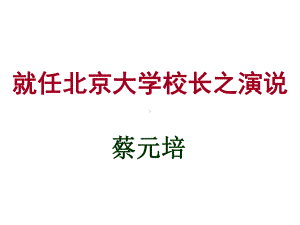 就任北京大学校长之演说

蔡元培